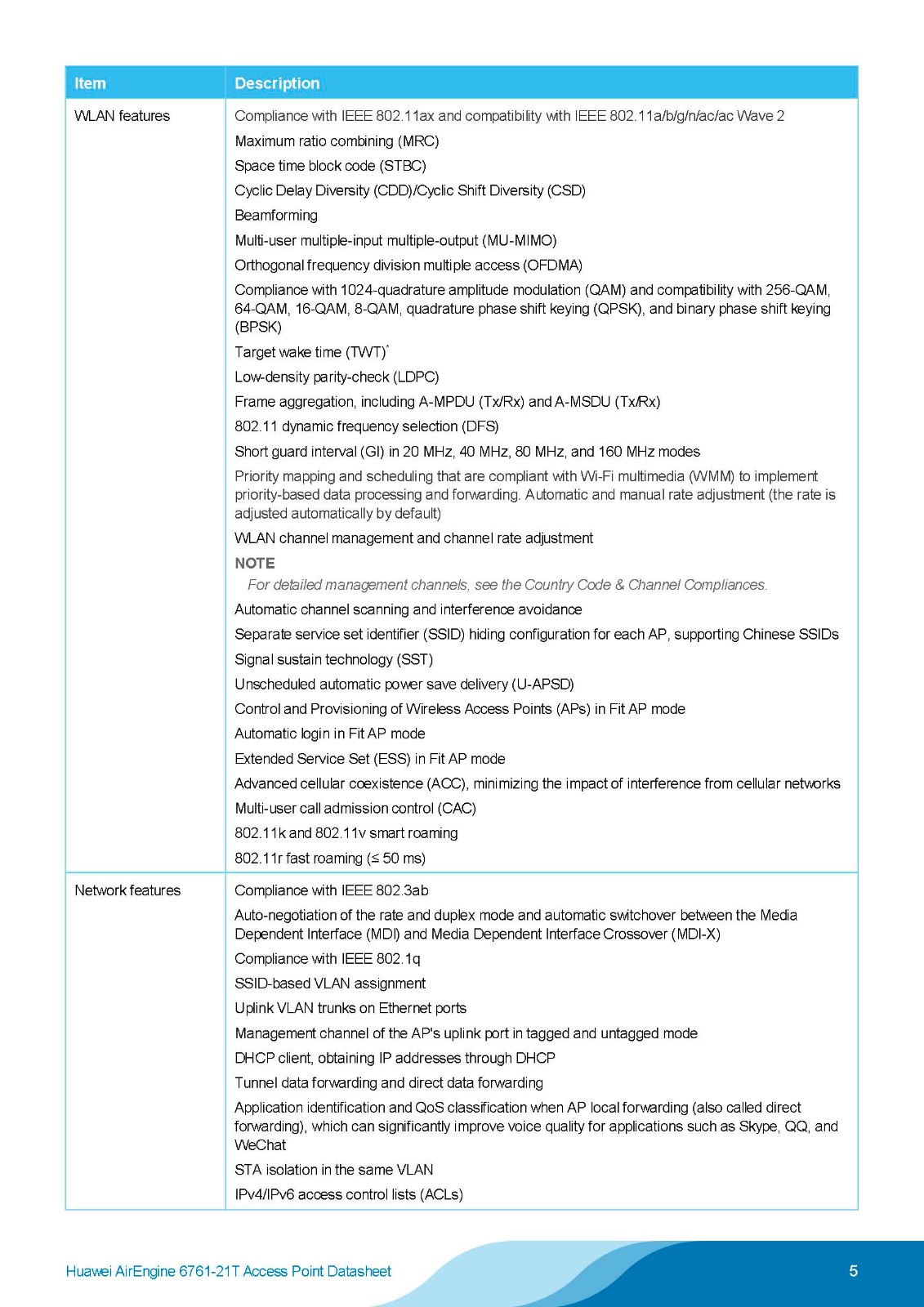 | Item | Description |
|---|---|
| WLAN features | Compliance with IEEE 802.11ax and compatibility with IEEE 802.11a/b/g/n/ac/ac Wave 2<br>Maximum ratio combining (MRC)<br>Space time block code (STBC)<br>Cyclic Delay Diversity (CDD)/Cyclic Shift Diversity (CSD)<br>Beamforming<br>Multi-user multiple-input multiple-output (MU-MIMO)<br>Orthogonal frequency division multiple access (OFDMA)<br>Compliance with 1024-quadrature amplitude modulation (QAM) and compatibility with 256-QAM, 64-QAM, 16-QAM, 8-QAM, quadrature phase shift keying (QPSK), and binary phase shift keying (BPSK)<br>Target wake time (TWT)*<br>Low-density parity-check (LDPC)<br>Frame aggregation, including A-MPDU (Tx/Rx) and A-MSDU (Tx/Rx)<br>802.11 dynamic frequency selection (DFS)<br>Short guard interval (GI) in 20 MHz, 40 MHz, 80 MHz, and 160 MHz modes<br>Priority mapping and scheduling that are compliant with Wi-Fi multimedia (WMM) to implement priority-based data processing and forwarding. Automatic and manual rate adjustment (the rate is adjusted automatically by default)<br>WLAN channel management and channel rate adjustment<br>NOTE<br>For detailed management channels, see the Country Code & Channel Compliances.<br>Automatic channel scanning and interference avoidance<br>Separate service set identifier (SSID) hiding configuration for each AP, supporting Chinese SSIDs<br>Signal sustain technology (SST)<br>Unscheduled automatic power save delivery (U-APSD)<br>Control and Provisioning of Wireless Access Points (APs) in Fit AP mode<br>Automatic login in Fit AP mode<br>Extended Service Set (ESS) in Fit AP mode<br>Advanced cellular coexistence (ACC), minimizing the impact of interference from cellular networks<br>Multi-user call admission control (CAC)<br>802.11k and 802.11v smart roaming<br>802.11r fast roaming (≤ 50 ms) |
| Network features | Compliance with IEEE 802.3ab<br>Auto-negotiation of the rate and duplex mode and automatic switchover between the Media Dependent Interface (MDI) and Media Dependent Interface Crossover (MDI-X)<br>Compliance with IEEE 802.1q<br>SSID-based VLAN assignment<br>Uplink VLAN trunks on Ethernet ports<br>Management channel of the AP's uplink port in tagged and untagged mode<br>DHCP client, obtaining IP addresses through DHCP<br>Tunnel data forwarding and direct data forwarding<br>Application identification and QoS classification when AP local forwarding (also called direct forwarding), which can significantly improve voice quality for applications such as Skype, QQ, and WeChat<br>STA isolation in the same VLAN<br>IPv4/IPv6 access control lists (ACLs) |

Huawei AirEngine 6761-21T Access Point Datasheet 5